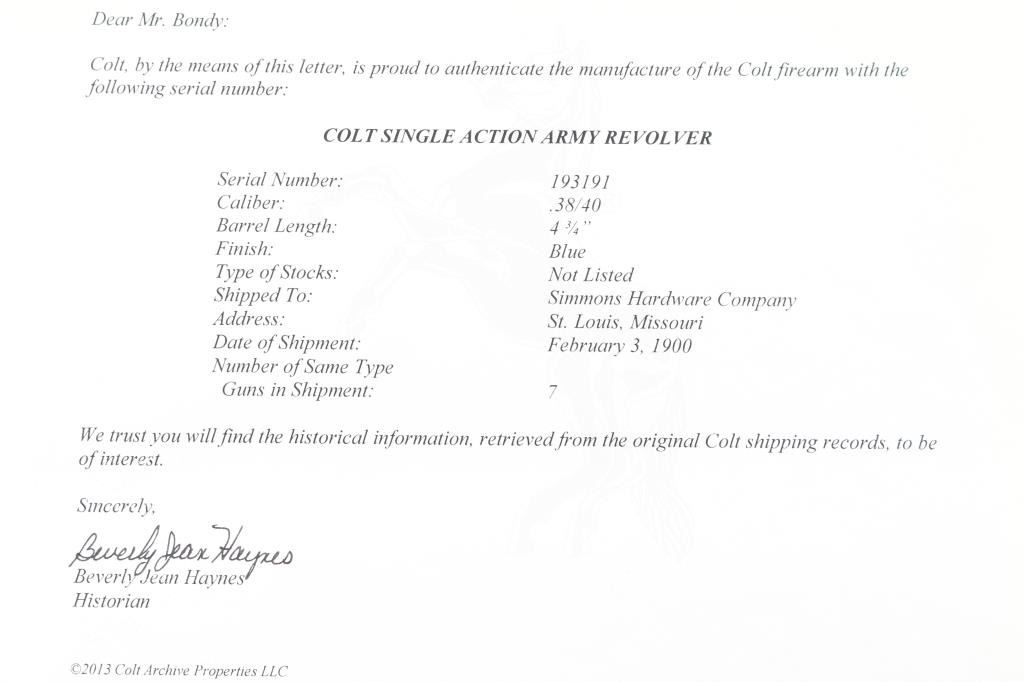 Dear Mr. Bondy:

Colt, by the means of this letter, is proud to authenticate the manufacture of the Colt firearm with the following serial number:

COLT SINGLE ACTION ARMY REVOLVER

Serial Number: 193191
Caliber: .38/40
Barrel Length: 4 ¾"
Finish: Blue
Type of Stocks: Not Listed
Shipped To: Simmons Hardware Company
Address: St. Louis, Missouri
Date of Shipment: February 3, 1900
Number of Same Type
Guns in Shipment: 7

We trust you will find the historical information, retrieved from the original Colt shipping records, to be of interest.

Sincerely,

Beverly Jean Haynes
Beverly Jean Haynes
Historian

©2013 Colt Archive Properties LLC